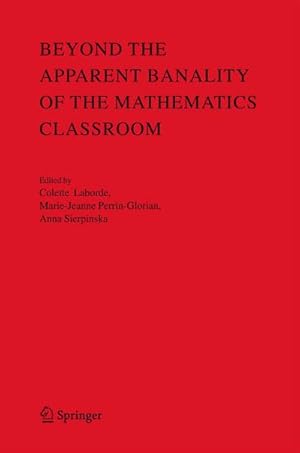 BEYOND THE APPARENT BANALITY OF THE MATHEMATICS CLASSROOM

Edited by
Colette Laborde,
Marie-Jeanne Perrin-Glorian,
Anna Sierpinska

Springer